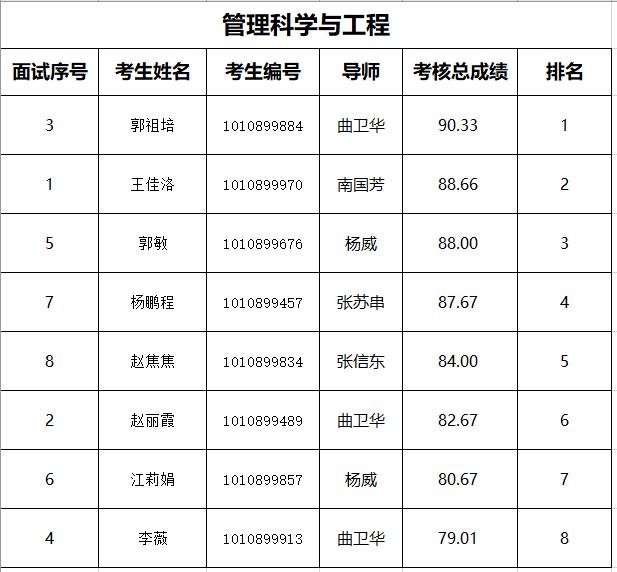 管理科学与工程

| 面试序号 | 考生姓名 | 考生编号 | 导师 | 考核总成绩 | 排名 |
|---|---|---|---|---|---|
| 3 | 郭祖培 | 1010899884 | 曲卫华 | 90.33 | 1 |
| 1 | 王佳洛 | 1010899970 | 南国芳 | 88.66 | 2 |
| 5 | 郭敏 | 1010899676 | 杨威 | 88.00 | 3 |
| 7 | 杨鹏程 | 1010899457 | 张苏串 | 87.67 | 4 |
| 8 | 赵焦焦 | 1010899834 | 张信东 | 84.00 | 5 |
| 2 | 赵丽霞 | 1010899489 | 曲卫华 | 82.67 | 6 |
| 6 | 江莉娟 | 1010899857 | 杨威 | 80.67 | 7 |
| 4 | 李薇 | 1010899913 | 曲卫华 | 79.01 | 8 |